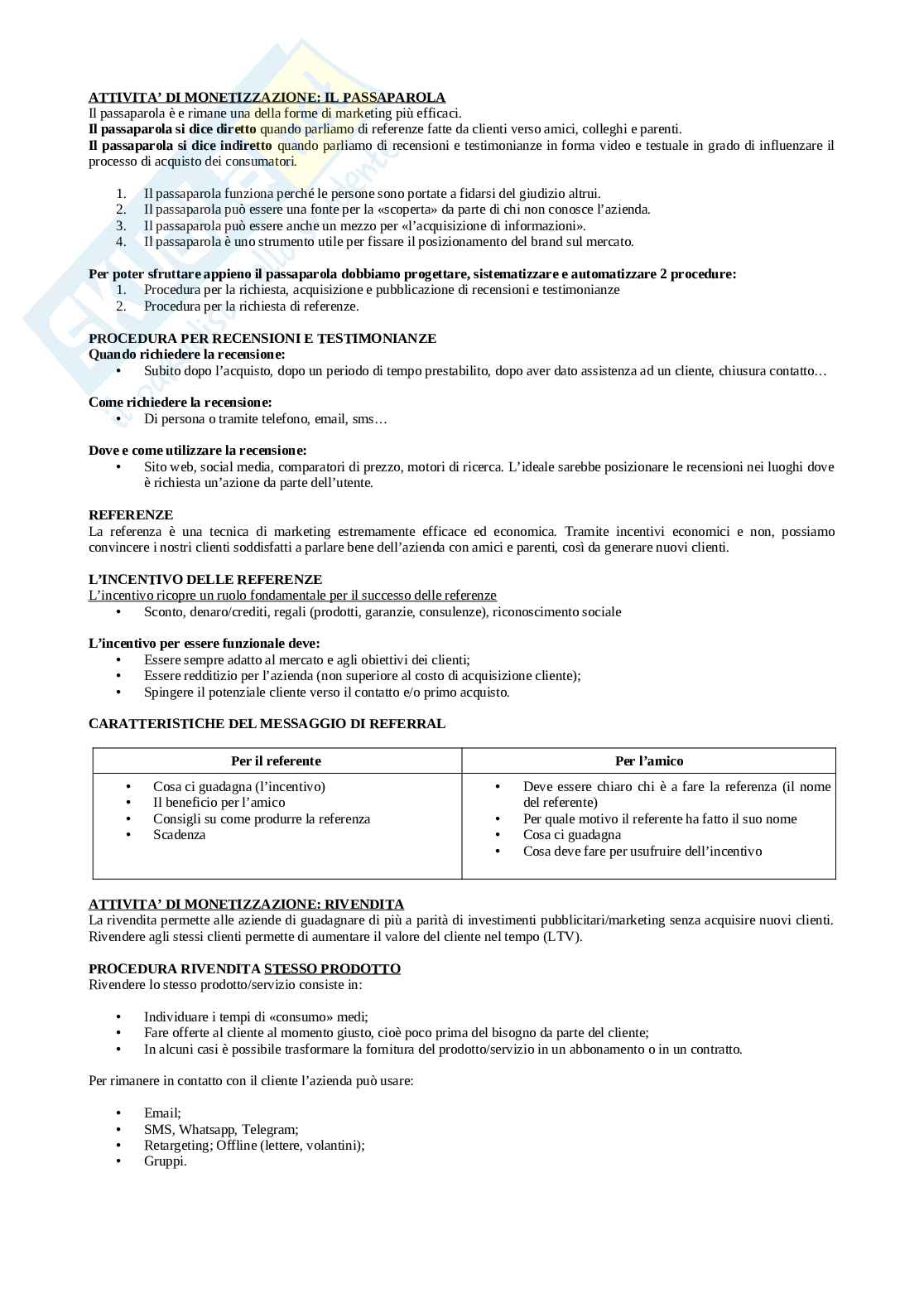 ATTIVITA' DI MONETIZZAZIONE: IL PASSAPAROLA
Il passaparola è e rimane una della forme di marketing più efficaci.
Il passaparola si dice diretto quando parliamo di referenze fatte da clienti verso amici, colleghi e parenti.
Il passaparola si dice indiretto quando parliamo di recensioni e testimonianze in forma video e testuale in grado di influenzare il processo di acquisto dei consumatori.

1. Il passaparola funziona perché le persone sono portate a fidarsi del giudizio altrui.
2. Il passaparola può essere una fonte per la «scoperta» da parte di chi non conosce l'azienda.
3. Il passaparola può essere anche un mezzo per «l'acquisizione di informazioni».
4. Il passaparola è uno strumento utile per fissare il posizionamento del brand sul mercato.

Per poter sfruttare appieno il passaparola dobbiamo progettare, sistematizzare e automatizzare 2 procedure:
1. Procedura per la richiesta, acquisizione e pubblicazione di recensioni e testimonianze
2. Procedura per la richiesta di referenze.

PROCEDURA PER RECENSIONI E TESTIMONIANZE
Quando richiedere la recensione:
• Subito dopo l'acquisto, dopo un periodo di tempo prestabilito, dopo aver dato assistenza ad un cliente, chiusura contatto…

Come richiedere la recensione:
• Di persona o tramite telefono, email, sms…

Dove e come utilizzare la recensione:
• Sito web, social media, comparatori di prezzo, motori di ricerca. L'ideale sarebbe posizionare le recensioni nei luoghi dove è richiesta un'azione da parte dell'utente.

REFERENZE
La referenza è una tecnica di marketing estremamente efficace ed economica. Tramite incentivi economici e non, possiamo convincere i nostri clienti soddisfatti a parlare bene dell'azienda con amici e parenti, così da generare nuovi clienti.

L'INCENTIVO DELLE REFERENZE
L'incentivo ricopre un ruolo fondamentale per il successo delle referenze
• Sconto, denaro/crediti, regali (prodotti, garanzie, consulenze), riconoscimento sociale

L'incentivo per essere funzionale deve:
• Essere sempre adatto al mercato e agli obiettivi dei clienti;
• Essere redditizio per l'azienda (non superiore al costo di acquisizione cliente);
• Spingere il potenziale cliente verso il contatto e/o primo acquisto.

CARATTERISTICHE DEL MESSAGGIO DI REFERRAL

| Per il referente | Per l'amico |
|---|---|
| • Cosa ci guadagna (l'incentivo) • Il beneficio per l'amico • Consigli su come produrre la referenza • Scadenza | • Deve essere chiaro chi è a fare la referenza (il nome del referente) • Per quale motivo il referente ha fatto il suo nome • Cosa ci guadagna • Cosa deve fare per usufruire dell'incentivo |

ATTIVITA' DI MONETIZZAZIONE: RIVENDITA
La rivendita permette alle aziende di guadagnare di più a parità di investimenti pubblicitari/marketing senza acquisire nuovi clienti. Rivendere agli stessi clienti permette di aumentare il valore del cliente nel tempo (LTV).

PROCEDURA RIVENDITA STESSO PRODOTTO
Rivendere lo stesso prodotto/servizio consiste in:

• Individuare i tempi di «consumo» medi;
• Fare offerte al cliente al momento giusto, cioè poco prima del bisogno da parte del cliente;
• In alcuni casi è possibile trasformare la fornitura del prodotto/servizio in un abbonamento o in un contratto.

Per rimanere in contatto con il cliente l'azienda può usare:

• Email;
• SMS, Whatsapp, Telegram;
• Retargeting; Offline (lettere, volantini);
• Gruppi.